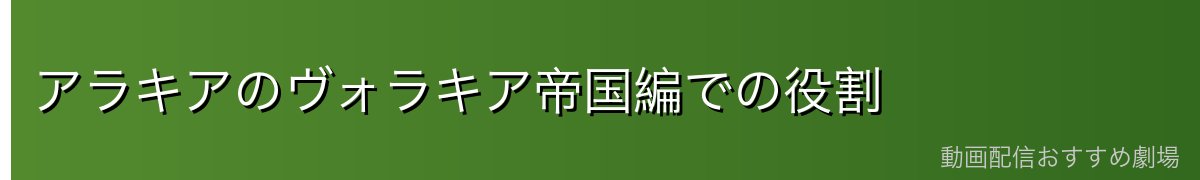 アラキアのヴォラキア帝国編での役割

動画配信おすすめ劇場